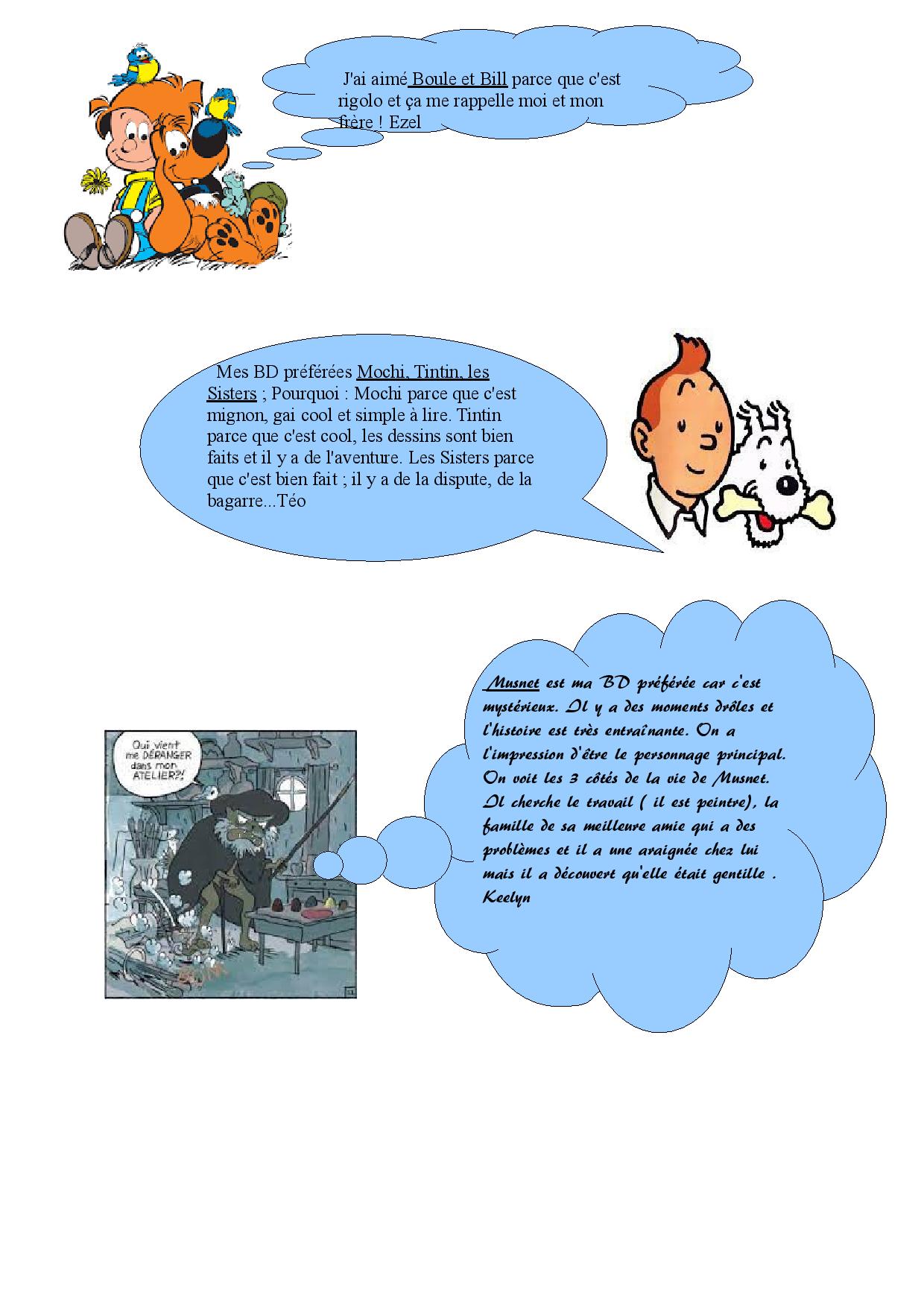 J'ai aimé Boule et Bill parce que c'est rigolo et ça me rappelle moi et mon frère ! Ezel

Mes BD préférées Mochi, Tintin, les Sisters ; Pourquoi : Mochi parce que c'est mignon, gai cool et simple à lire. Tintin parce que c'est cool, les dessins sont bien faits et il y a de l'aventure. Les Sisters parce que c'est bien fait ; il y a de la dispute, de la bagarre...Téo

Qui vient me DÉRANGER dans mon ATELIER?!

Musnet est ma BD préférée car c'est mystérieux. Il y a des moments drôles et l'histoire est très entraînante. On a l'impression d'être le personnage principal. On voit les 3 côtés de la vie de Musnet. Il cherche le travail ( il est peintre), la famille de sa meilleure amie qui a des problèmes et il a une araignée chez lui mais il a découvert qu'elle était gentille . Keelyn